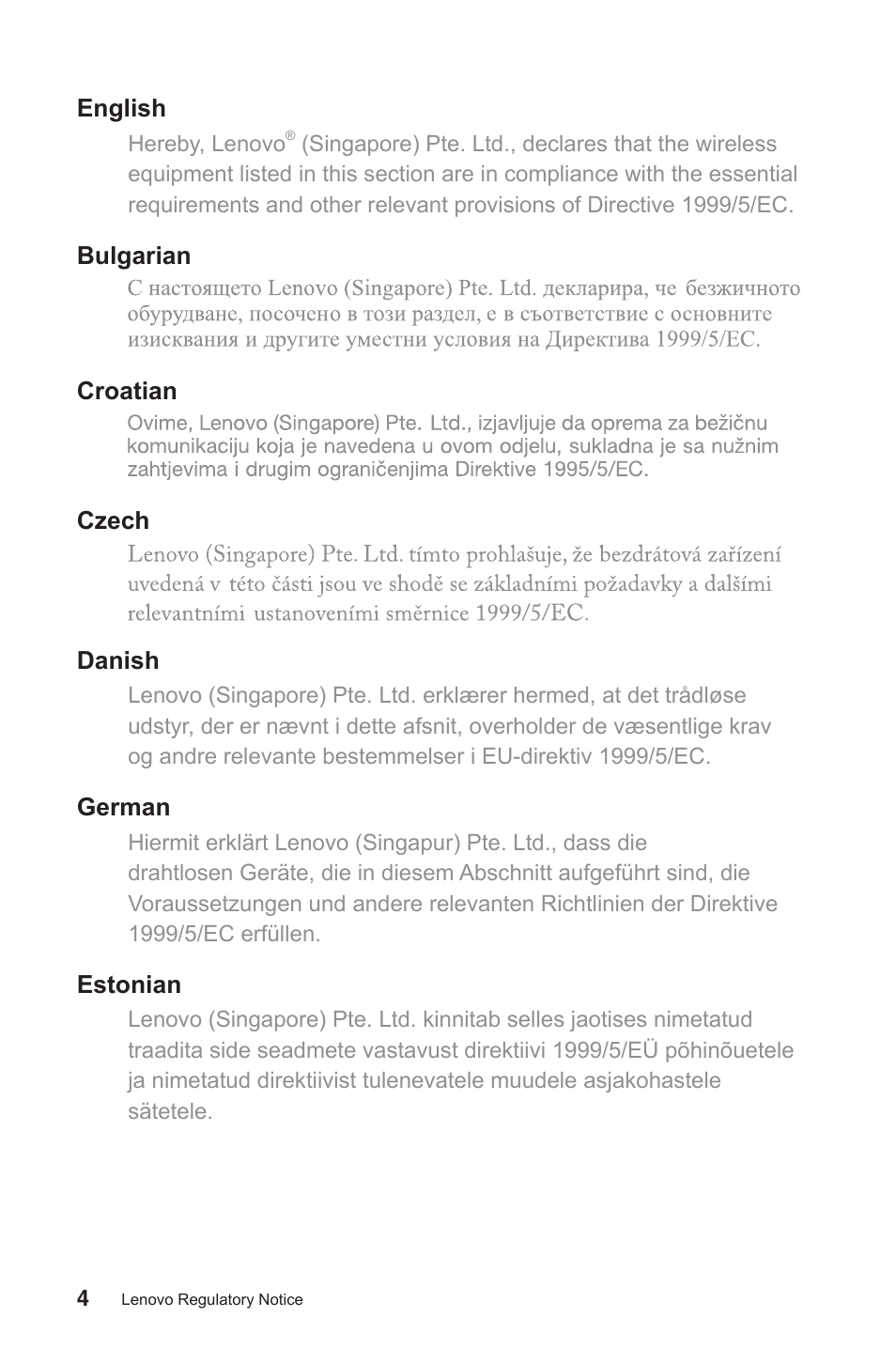 English

Hereby, Lenovo® (Singapore) Pte. Ltd., declares that the wireless equipment listed in this section are in compliance with the essential requirements and other relevant provisions of Directive 1999/5/EC.

Bulgarian

С настоящето Lenovo (Singapore) Pte. Ltd. декларира, че безжичното обурудване, посочено в този раздел, е в съответствие с основните изисквания и другите уместни условия на Директива 1999/5/EC.

Croatian

Ovime, Lenovo (Singapore) Pte. Ltd., izjavljuje da oprema za bežičnu komunikaciju koja je navedena u ovom odjelu, sukladna je sa nužnim zahtjevima i drugim ograničenjima Direktive 1995/5/EC.

Czech

Lenovo (Singapore) Pte. Ltd. tímto prohlašuje, že bezdrátová zařízení uvedená v této části jsou ve shodě se základními požadavky a dalšími relevantními ustanoveními směrnice 1999/5/EC.

Danish

Lenovo (Singapore) Pte. Ltd. erklærer hermed, at det trådløse udstyr, der er nævnt i dette afsnit, overholder de væsentlige krav og andre relevante bestemmelser i EU-direktiv 1999/5/EC.

German

Hiermit erklärt Lenovo (Singapur) Pte. Ltd., dass die drahtlosen Geräte, die in diesem Abschnitt aufgeführt sind, die Voraussetzungen und andere relevanten Richtlinien der Direktive 1999/5/EC erfüllen.

Estonian

Lenovo (Singapore) Pte. Ltd. kinnitab selles jaotises nimetatud traadita side seadmete vastavust direktiivi 1999/5/EÜ põhinõuetele ja nimetatud direktiivist tulenevatele muudele asjakohastele sätetele.

4 Lenovo Regulatory Notice